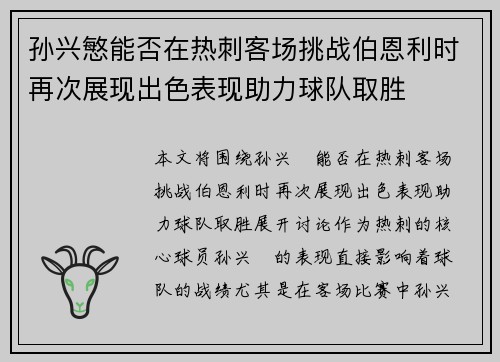 孙兴慜能否在热刺客场挑战伯恩利时再次展现出色表现助力球队取胜

本文将围绕孙兴 能否在热刺客场挑战伯恩利时再次展现出色表现助力球队取胜展开讨论作为热刺的核心球员孙兴 的表现直接影响着球队的战绩尤其是在客场比赛中孙兴